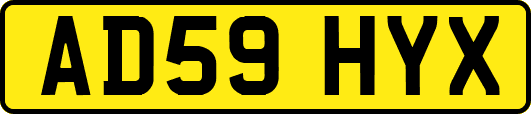 AD59 HYX